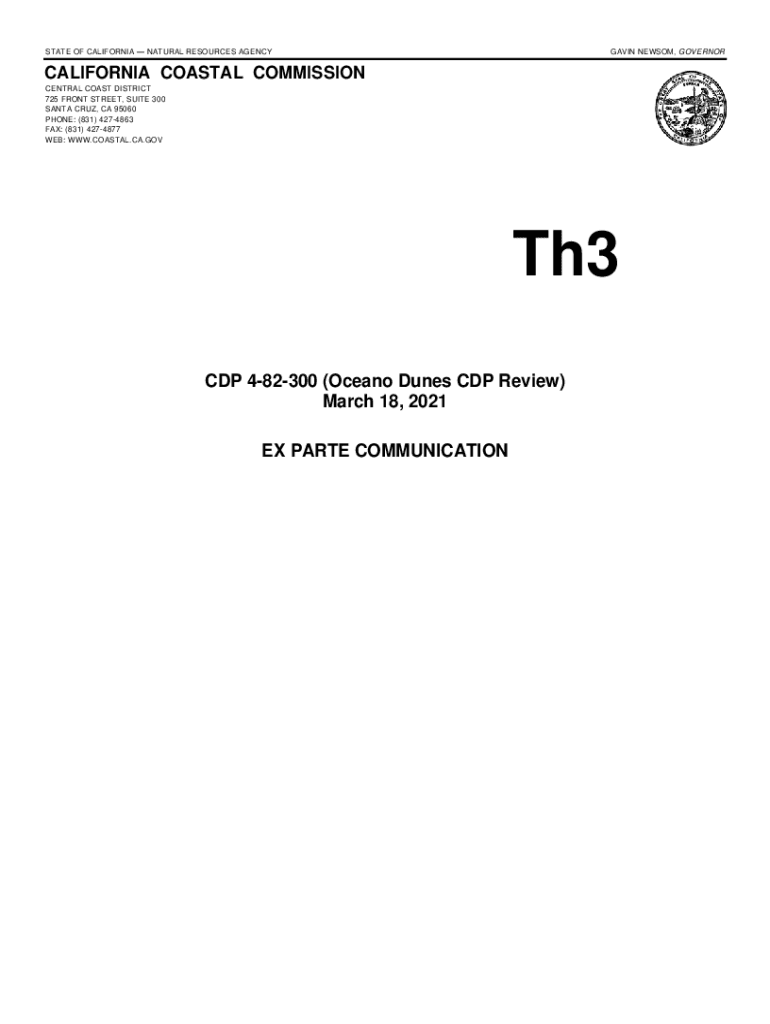 STATE OF CALIFORNIA — NATURAL RESOURCES AGENCY

GAVIN NEWSOM, GOVERNOR

CALIFORNIA COASTAL COMMISSION

CENTRAL COAST DISTRICT
725 FRONT STREET, SUITE 300
SANTA CRUZ, CA 95060
PHONE: (831) 427-4863
FAX: (831) 427-4877
WEB: WWW.COASTAL.CA.GOV

Th3

CDP 4-82-300 (Oceano Dunes CDP Review)
March 18, 2021

EX PARTE COMMUNICATION